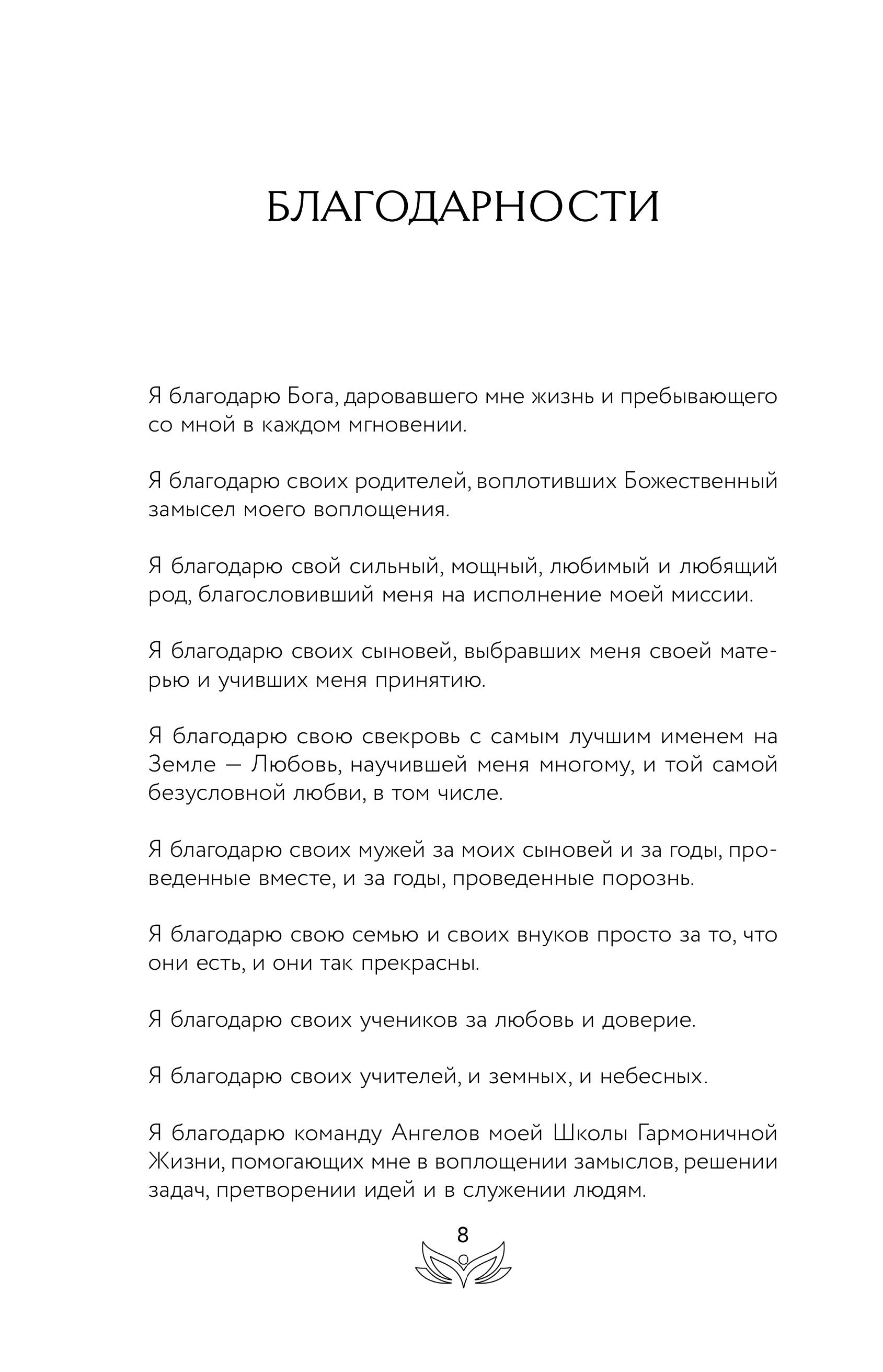 БЛАГОДАРНОСТИ

Я благодарю Бога, даровавшего мне жизнь и пребывающего со мной в каждом мгновении.

Я благодарю своих родителей, воплотивших Божественный замысел моего воплощения.

Я благодарю свой сильный, мощный, любимый и любящий род, благословивший меня на исполнение моей миссии.

Я благодарю своих сыновей, выбравших меня своей матерью и учивших меня принятию.

Я благодарю свою свекровь с самым лучшим именем на Земле — Любовь, научившей меня многому, и той самой безусловной любви, в том числе.

Я благодарю своих мужей за моих сыновей и за годы, проведенные вместе, и за годы, проведенные порознь.

Я благодарю свою семью и своих внуков просто за то, что они есть, и они так прекрасны.

Я благодарю своих учеников за любовь и доверие.

Я благодарю своих учителей, и земных, и небесных.

Я благодарю команду Ангелов моей Школы Гармоничной Жизни, помогающих мне в воплощении замыслов, решении задач, претворении идей и в служении людям.

8